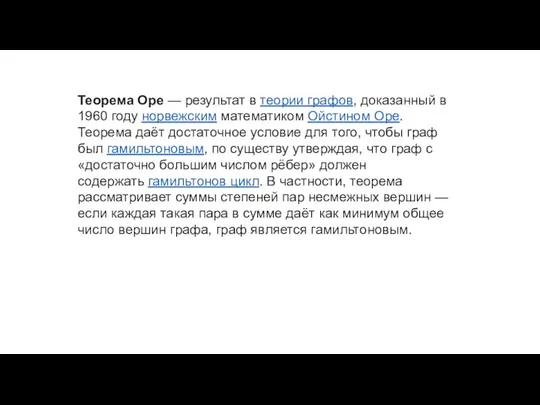 Теорема Оре — результат в теории графов, доказанный в 1960 году норвежским математиком Ойстином Оре. Теорема даёт достаточное условие для того, чтобы граф был гамильтоновым, по существу утверждая, что граф с «достаточно большим числом рёбер» должен содержать гамильтонов цикл. В частности, теорема рассматривает суммы степеней пар несмежных вершин — если каждая такая пара в сумме даёт как минимум общее число вершин графа, граф является гамильтоновым.